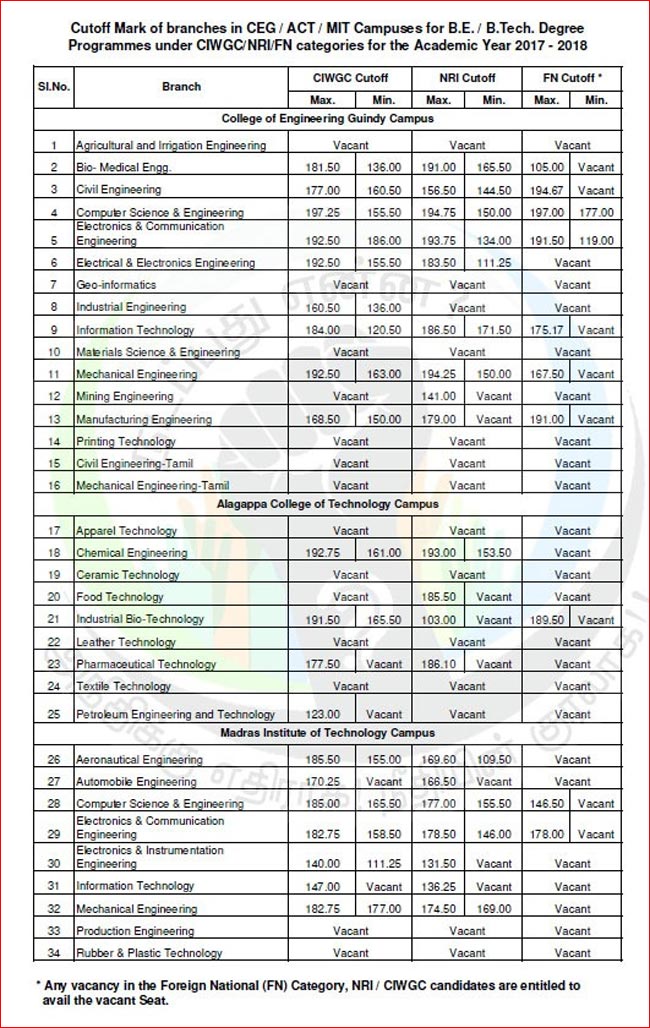 Cutoff Mark of branches in CEG / ACT / MIT Campuses for B.E. / B.Tech. Degree Programmes under CIWGC/NRI/FN categories for the Academic Year 2017 - 2018

| Sl.No. | Branch | CIWGC Cutoff Max. | CIWGC Cutoff Min. | NRI Cutoff Max. | NRI Cutoff Min. | FN Cutoff * Max. | FN Cutoff * Min. |
|---|---|---|---|---|---|---|---|
| | College of Engineering Guindy Campus | | | | | | |
| 1 | Agricultural and Irrigation Engineering | Vacant | | Vacant | | Vacant | |
| 2 | Bio- Medical Engg. | 181.50 | 136.00 | 191.00 | 165.50 | 105.00 | Vacant |
| 3 | Civil Engineering | 177.00 | 160.50 | 156.50 | 144.50 | 194.67 | Vacant |
| 4 | Computer Science & Engineering | 197.25 | 155.50 | 194.75 | 150.00 | 197.00 | 177.00 |
| 5 | Electronics & Communication Engineering | 192.50 | 186.00 | 193.75 | 134.00 | 191.50 | 119.00 |
| 6 | Electrical & Electronics Engineering | 192.50 | 155.50 | 183.50 | 111.25 | Vacant | |
| 7 | Geo-informatics | Vacant | | Vacant | | Vacant | |
| 8 | Industrial Engineering | 160.50 | 136.00 | Vacant | | Vacant | |
| 9 | Information Technology | 184.00 | 120.50 | 186.50 | 171.50 | 175.17 | Vacant |
| 10 | Materials Science & Engineering | Vacant | | Vacant | | Vacant | |
| 11 | Mechanical Engineering | 192.50 | 163.00 | 194.25 | 150.00 | 167.50 | Vacant |
| 12 | Mining Engineering | Vacant | | 141.00 | Vacant | Vacant | |
| 13 | Manufacturing Engineering | 168.50 | 150.00 | 179.00 | Vacant | 191.00 | Vacant |
| 14 | Printing Technology | Vacant | | Vacant | | Vacant | |
| 15 | Civil Engineering-Tamil | Vacant | | Vacant | | Vacant | |
| 16 | Mechanical Engineering-Tamil | Vacant | | Vacant | | Vacant | |
| | Alagappa College of Technology Campus | | | | | | |
| 17 | Apparel Technology | Vacant | | Vacant | | Vacant | |
| 18 | Chemical Engineering | 192.75 | 161.00 | 193.00 | 153.50 | Vacant | |
| 19 | Ceramic Technology | Vacant | | Vacant | | Vacant | |
| 20 | Food Technology | Vacant | | 185.50 | Vacant | Vacant | |
| 21 | Industrial Bio-Technology | 191.50 | 165.50 | 103.00 | Vacant | 189.50 | Vacant |
| 22 | Leather Technology | Vacant | | Vacant | | Vacant | |
| 23 | Pharmaceutical Technology | 177.50 | Vacant | 186.10 | Vacant | Vacant | |
| 24 | Textile Technology | Vacant | | Vacant | | Vacant | |
| 25 | Petroleum Engineering and Technology | 123.00 | Vacant | Vacant | | Vacant | |
| | Madras Institute of Technology Campus | | | | | | |
| 26 | Aeronautical Engineering | 185.50 | 155.00 | 169.60 | 109.50 | Vacant | |
| 27 | Automobile Engineering | 170.25 | Vacant | 166.50 | Vacant | Vacant | |
| 28 | Computer Science & Engineering | 185.00 | 165.50 | 177.00 | 155.50 | 146.50 | Vacant |
| 29 | Electronics & Communication Engineering | 182.75 | 158.50 | 178.50 | 146.00 | 178.00 | Vacant |
| 30 | Electronics & Instrumentation Engineering | 140.00 | 111.25 | 131.50 | Vacant | Vacant | |
| 31 | Information Technology | 147.00 | Vacant | 136.25 | Vacant | Vacant | |
| 32 | Mechanical Engineering | 182.75 | 177.00 | 174.50 | 169.00 | Vacant | |
| 33 | Production Engineering | Vacant | | Vacant | | Vacant | |
| 34 | Rubber & Plastic Technology | Vacant | | Vacant | | Vacant | |

* Any vacancy in the Foreign National (FN) Category, NRI / CIWGC candidates are entitled to avail the vacant Seat.